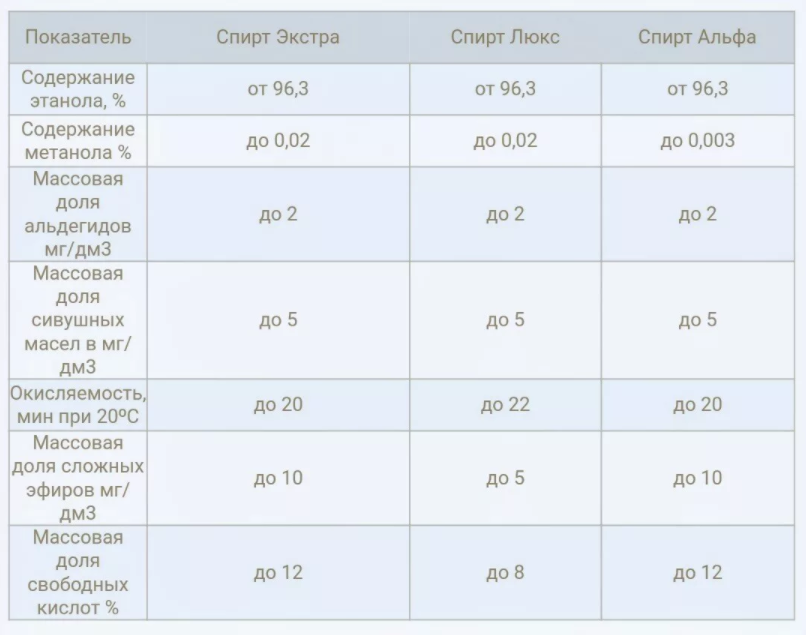 | Показатель | Спирт Экстра | Спирт Люкс | Спирт Альфа |
|---|---|---|---|
| Содержание этанола, % | от 96,3 | от 96,3 | от 96,3 |
| Содержание метанола % | до 0,02 | до 0,02 | до 0,003 |
| Массовая доля альдегидов мг/дм3 | до 2 | до 2 | до 2 |
| Массовая доля сивушных масел в мг/дм3 | до 5 | до 5 | до 5 |
| Окисляемость, мин при 20ºС | до 20 | до 22 | до 20 |
| Массовая доля сложных эфиров мг/дм3 | до 10 | до 5 | до 10 |
| Массовая доля свободных кислот % | до 12 | до 8 | до 12 |